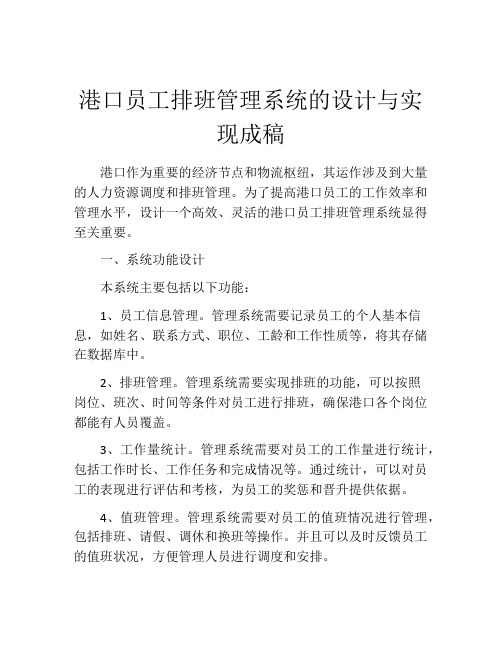 港口员工排班管理系统的设计与实现成稿

港口作为重要的经济节点和物流枢纽，其运作涉及到大量的人力资源调度和排班管理。为了提高港口员工的工作效率和管理水平，设计一个高效、灵活的港口员工排班管理系统显得至关重要。

一、系统功能设计

本系统主要包括以下功能：

1、员工信息管理。管理系统需要记录员工的个人基本信息，如姓名、联系方式、职位、工龄和工作性质等，将其存储在数据库中。

2、排班管理。管理系统需要实现排班的功能，可以按照岗位、班次、时间等条件对员工进行排班，确保港口各个岗位都能有人员覆盖。

3、工作量统计。管理系统需要对员工的工作量进行统计，包括工作时长、工作任务和完成情况等。通过统计，可以对员工的表现进行评估和考核，为员工的奖惩和晋升提供依据。

4、值班管理。管理系统需要对员工的值班情况进行管理，包括排班、请假、调休和换班等操作。并且可以及时反馈员工的值班状况，方便管理人员进行调度和安排。